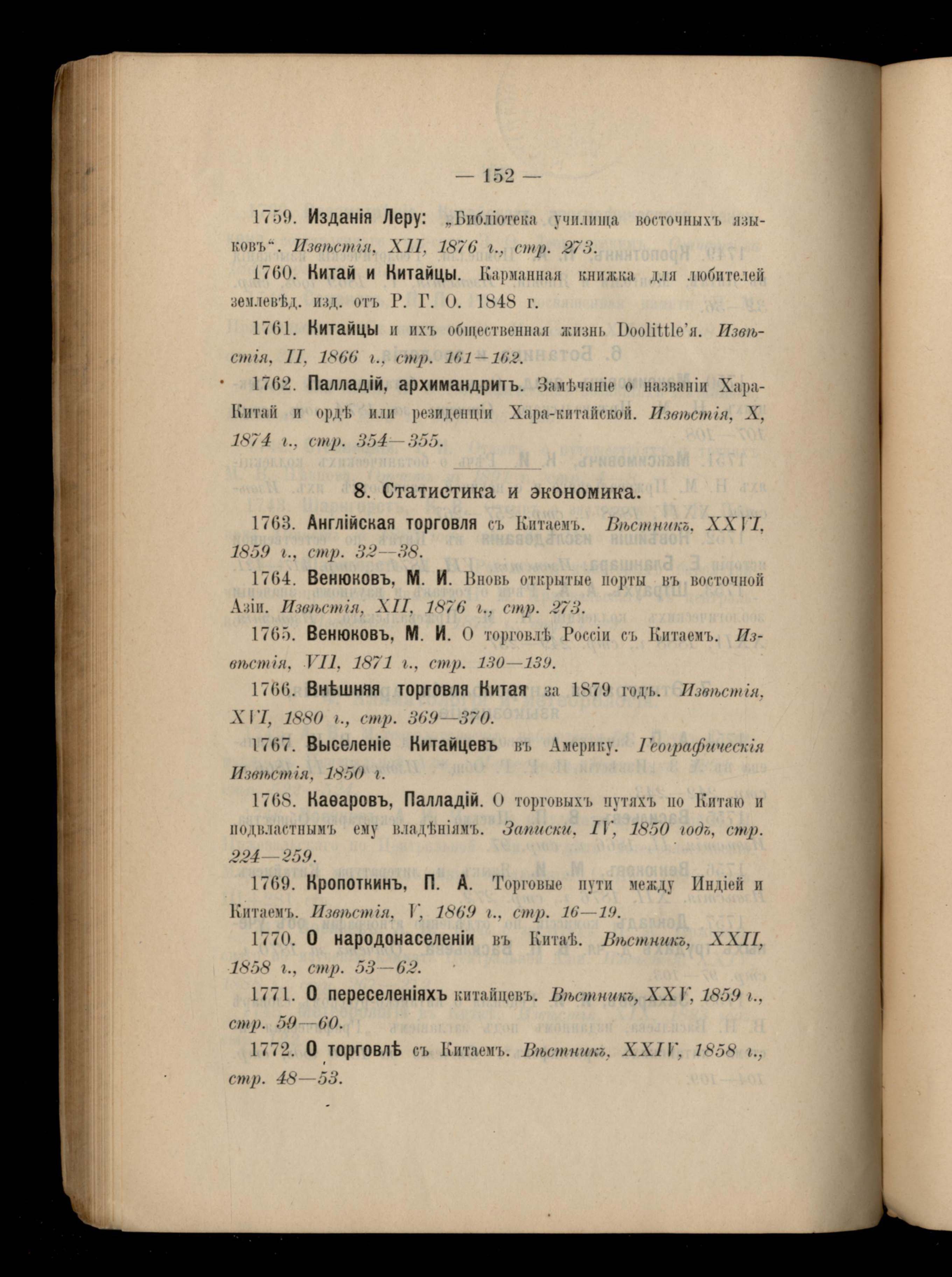 — 152 —

1759. Изданія Леру: „Библіотека училища восточныхъ языковъ“. Извѣстія, XII, 1876 г., стр. 273.

1760. Китай и Китайцы. Карманная книжка для любителей землевѣд. изд. отъ Р. Г. О. 1848 г.

1761. Китайцы и ихъ общественная жизнь Doolittle'я. Извѣстія, II, 1866 г., стр. 161—162.

1762. Палладій, архимандритъ. Замѣчаніе о названіи Хара-Китай и ордѣ или резиденціи Хара-китайской. Извѣстія, X, 1874 г., стр. 354—355.

8. Статистика и экономика.

1763. Англійская торговля съ Китаемъ. Вѣстникъ, XXVI, 1859 г., стр. 32—38.

1764. Венюковъ, М. И. Вновь открытые порты въ восточной Азіи. Извѣстія, XII, 1876 г., стр. 273.

1765. Венюковъ, М. И. О торговлѣ Россіи съ Китаемъ. Извѣстія, VII, 1871 г., стр. 130—139.

1766. Внѣшняя торговля Китая за 1879 годъ. Извѣстія, XVI, 1880 г., стр. 369—370.

1767. Выселеніе Китайцевъ въ Америку. Географическія Извѣстія, 1850 г.

1768. Каѳаровъ, Палладій. О торговыхъ путяхъ по Китаю и подвластнымъ ему владѣніямъ. Записки, IV, 1850 годъ, стр. 224—259.

1769. Кропоткинъ, П. А. Торговые пути между Индіей и Китаемъ. Извѣстія, V, 1869 г., стр. 16—19.

1770. О народонаселеніи въ Китаѣ. Вѣстникъ, XXII, 1858 г., стр. 53—62.

1771. О переселеніяхъ китайцевъ. Вѣстникъ, XXV, 1859 г., стр. 59—60.

1772. О торговлѣ съ Китаемъ. Вѣстникъ, XXIV, 1858 г., стр. 48—53.